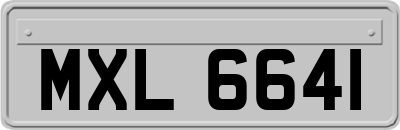 MXL 6641